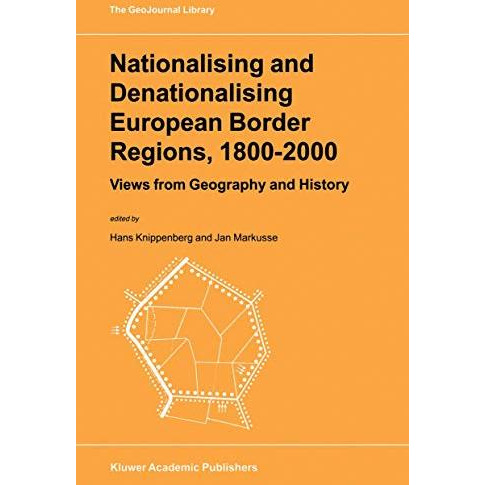 The GeoJournal Library

Nationalising and Denationalising European Border Regions, 1800-2000

Views from Geography and History

edited by

Hans Knippenberg and Jan Markusse

Kluwer Academic Publishers